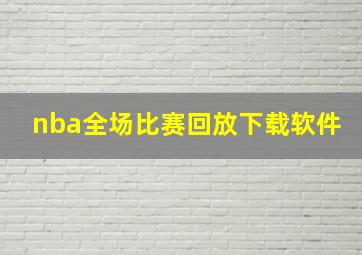 nba全场比赛回放下载软件